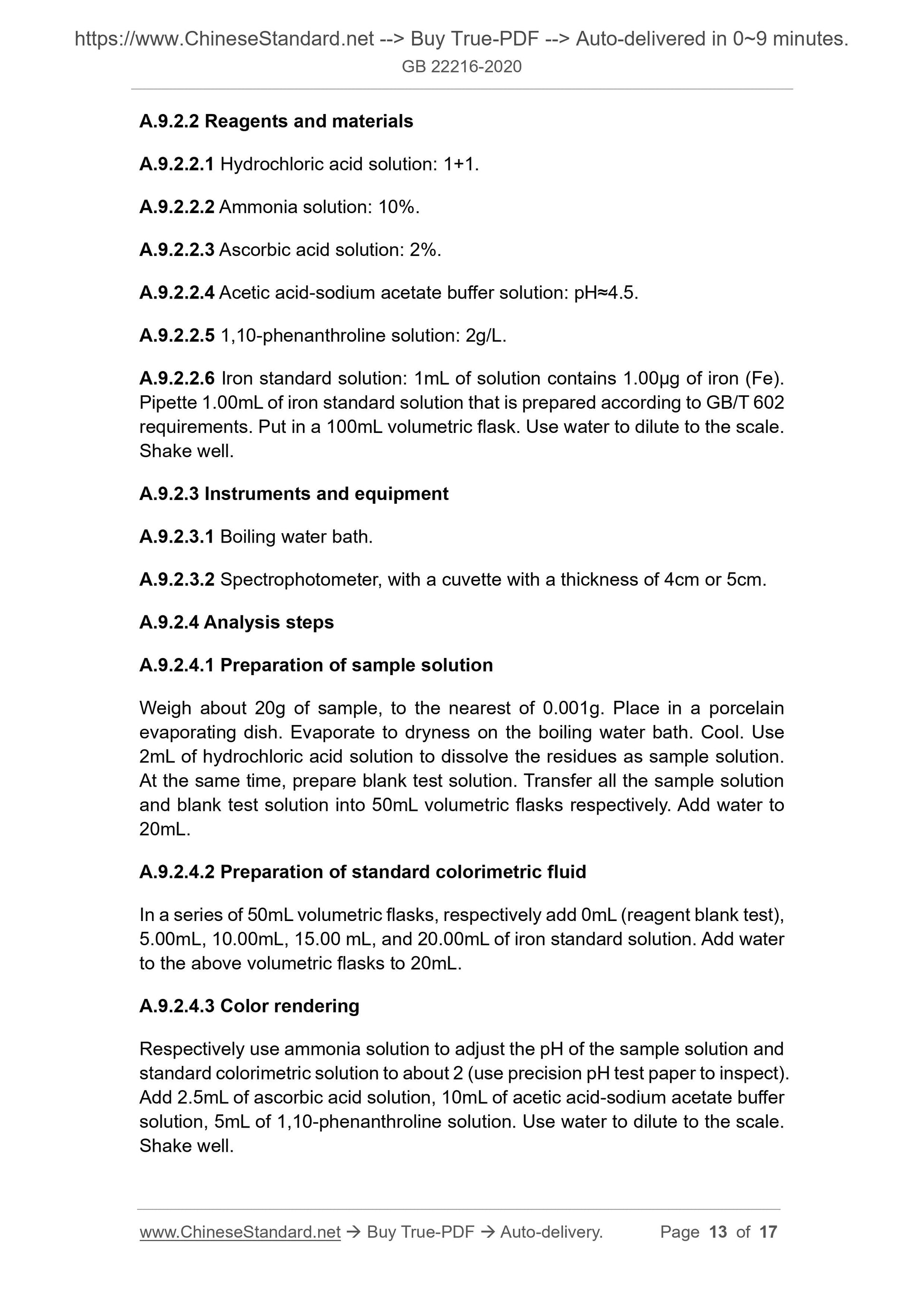 https://www.ChineseStandard.net --> Buy True-PDF --> Auto-delivered in 0~9 minutes.
GB 22216-2020

A.9.2.2 Reagents and materials

A.9.2.2.1 Hydrochloric acid solution: 1+1.

A.9.2.2.2 Ammonia solution: 10%.

A.9.2.2.3 Ascorbic acid solution: 2%.

A.9.2.2.4 Acetic acid-sodium acetate buffer solution: pH≈4.5.

A.9.2.2.5 1,10-phenanthroline solution: 2g/L.

A.9.2.2.6 Iron standard solution: 1mL of solution contains 1.00μg of iron (Fe). Pipette 1.00mL of iron standard solution that is prepared according to GB/T 602 requirements. Put in a 100mL volumetric flask. Use water to dilute to the scale. Shake well.

A.9.2.3 Instruments and equipment

A.9.2.3.1 Boiling water bath.

A.9.2.3.2 Spectrophotometer, with a cuvette with a thickness of 4cm or 5cm.

A.9.2.4 Analysis steps

A.9.2.4.1 Preparation of sample solution

Weigh about 20g of sample, to the nearest of 0.001g. Place in a porcelain evaporating dish. Evaporate to dryness on the boiling water bath. Cool. Use 2mL of hydrochloric acid solution to dissolve the residues as sample solution. At the same time, prepare blank test solution. Transfer all the sample solution and blank test solution into 50mL volumetric flasks respectively. Add water to 20mL.

A.9.2.4.2 Preparation of standard colorimetric fluid

In a series of 50mL volumetric flasks, respectively add 0mL (reagent blank test), 5.00mL, 10.00mL, 15.00 mL, and 20.00mL of iron standard solution. Add water to the above volumetric flasks to 20mL.

A.9.2.4.3 Color rendering

Respectively use ammonia solution to adjust the pH of the sample solution and standard colorimetric solution to about 2 (use precision pH test paper to inspect). Add 2.5mL of ascorbic acid solution, 10mL of acetic acid-sodium acetate buffer solution, 5mL of 1,10-phenanthroline solution. Use water to dilute to the scale. Shake well.

www.ChineseStandard.net → Buy True-PDF → Auto-delivery. Page 13 of 17